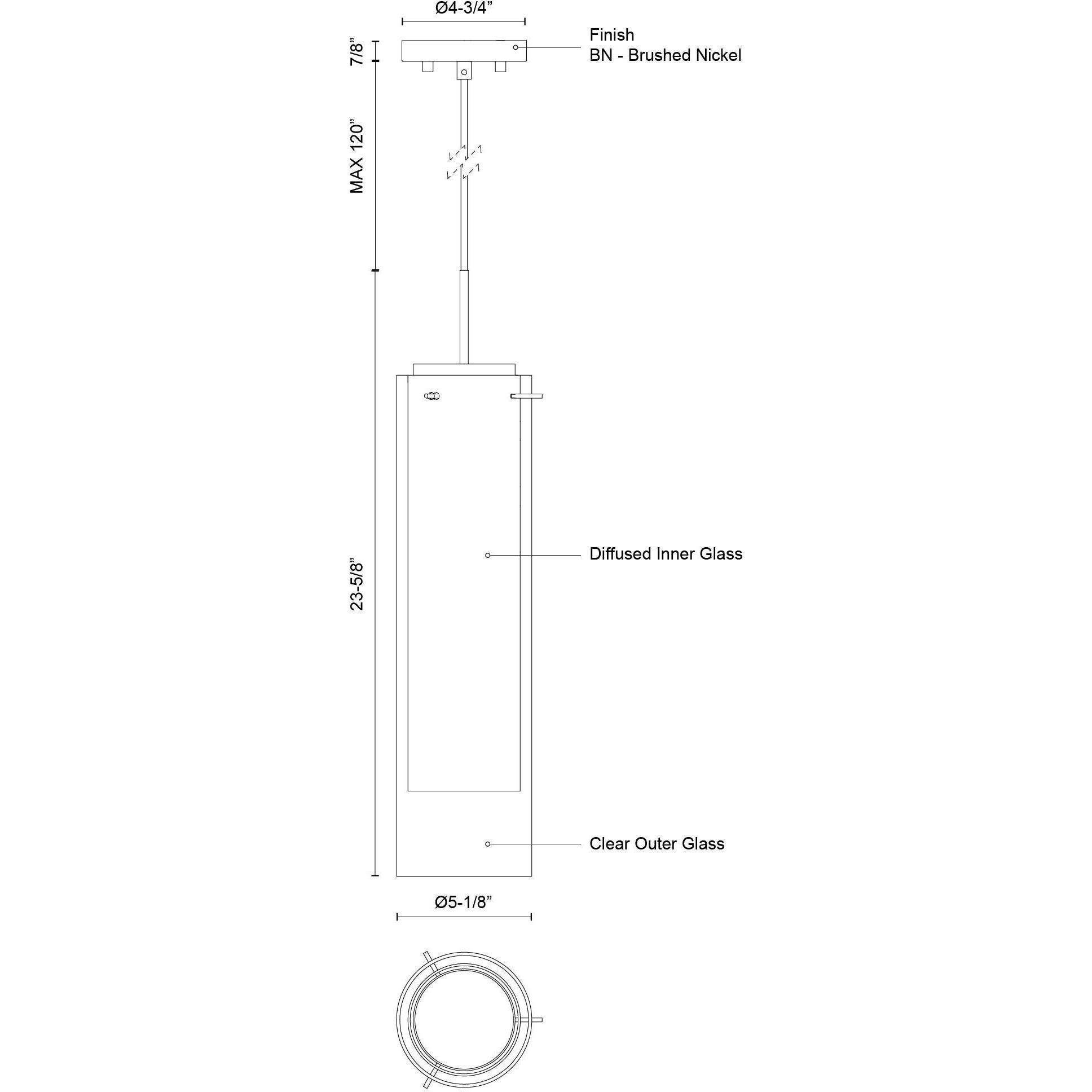 Ø4-3/4”

Finish
BN - Brushed Nickel

7/8”

MAX 120”

23-5/8”

Diffused Inner Glass

Clear Outer Glass

Ø5-1/8”